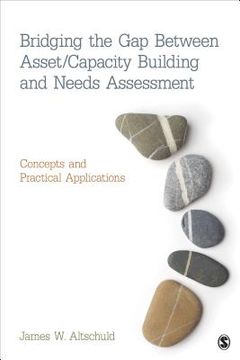 Bridging the Gap Between Asset/Capacity Building and Needs Assessment

Concepts and Practical Applications

James W. Altschuld

S